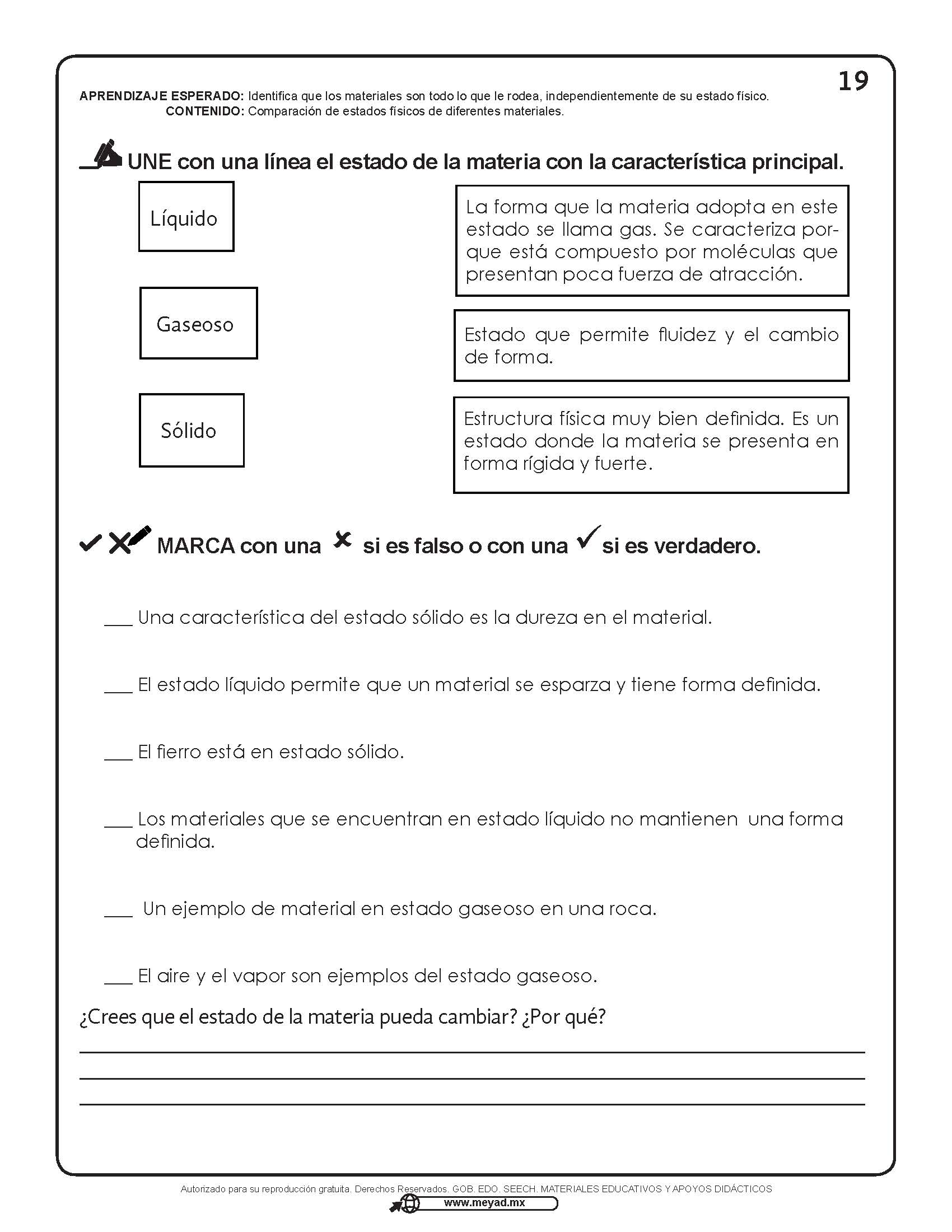 19

APRENDIZAJE ESPERADO: Identifica que los materiales son todo lo que le rodea, independientemente de su estado físico.
CONTENIDO: Comparación de estados físicos de diferentes materiales.

UNE con una línea el estado de la materia con la característica principal.

Líquido

Gaseoso

Sólido

La forma que la materia adopta en este estado se llama gas. Se caracteriza porque está compuesto por moléculas que presentan poca fuerza de atracción.

Estado que permite fluidez y el cambio de forma.

Estructura física muy bien definida. Es un estado donde la materia se presenta en forma rígida y fuerte.

MARCA con una ✗ si es falso o con una ✓ si es verdadero.

___ Una característica del estado sólido es la dureza en el material.

___ El estado líquido permite que un material se esparza y tiene forma definida.

___ El fierro está en estado sólido.

___ Los materiales que se encuentran en estado líquido no mantienen una forma definida.

___ Un ejemplo de material en estado gaseoso en una roca.

___ El aire y el vapor son ejemplos del estado gaseoso.

¿Crees que el estado de la materia pueda cambiar? ¿Por qué?

Autorizado para su reproducción gratuita. Derechos Reservados. GOB. EDO. SEECH. MATERIALES EDUCATIVOS Y APOYOS DIDÁCTICOS
www.meyad.mx